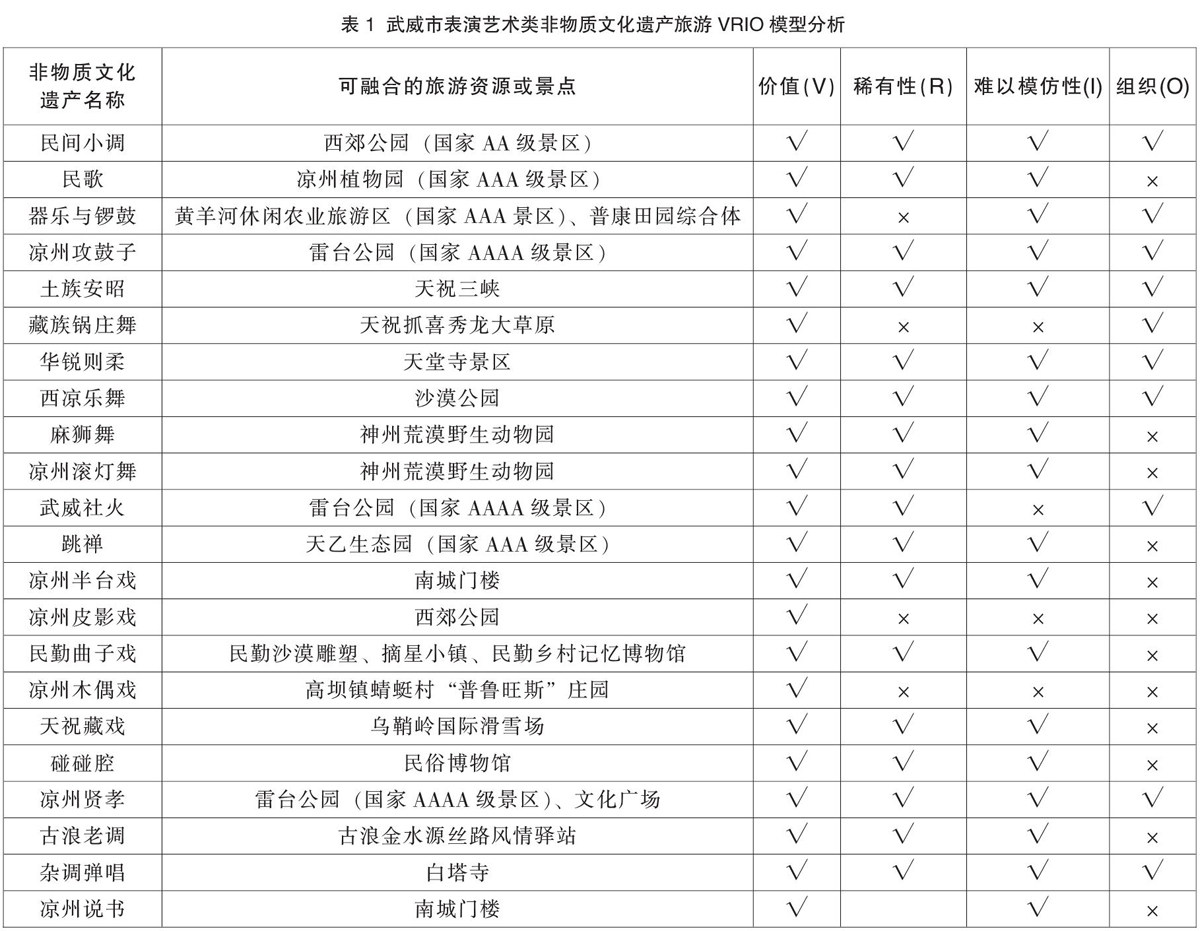 表 1 武威市表演艺术类非物质文化遗产旅游 VRIO 模型分析

| 非物质文化遗产名称 | 可融合的旅游资源或景点 | 价值(V) | 稀有性(R) | 难以模仿性(I) | 组织(O) |
|---|---|---|---|---|---|
| 民间小调 | 西郊公园（国家 AA 级景区） | √ | √ | √ | √ |
| 民歌 | 凉州植物园（国家 AAA 级景区） | √ | √ | √ | × |
| 器乐与锣鼓 | 黄羊河休闲农业旅游区（国家 AAA 景区）、普康田园综合体 | √ | × | √ | √ |
| 凉州攻鼓子 | 雷台公园（国家 AAAA 级景区） | √ | √ | √ | √ |
| 土族安昭 | 天祝三峡 | √ | √ | √ | √ |
| 藏族锅庄舞 | 天祝抓喜秀龙大草原 | √ | × | × | √ |
| 华锐则柔 | 天堂寺景区 | √ | √ | √ | √ |
| 西凉乐舞 | 沙漠公园 | √ | √ | √ | √ |
| 麻狮舞 | 神州荒漠野生动物园 | √ | √ | √ | × |
| 凉州滚灯舞 | 神州荒漠野生动物园 | √ | √ | √ | × |
| 武威社火 | 雷台公园（国家 AAAA 级景区） | √ | √ | × | √ |
| 跳禅 | 天乙生态园（国家 AAA 级景区） | √ | √ | √ | × |
| 凉州半台戏 | 南城门楼 | √ | √ | √ | × |
| 凉州皮影戏 | 西郊公园 | √ | × | × | × |
| 民勤曲子戏 | 民勤沙漠雕塑、摘星小镇、民勤乡村记忆博物馆 | √ | √ | √ | × |
| 凉州木偶戏 | 高坝镇蜻蜓村“普鲁旺斯”庄园 | √ | × | × | × |
| 天祝藏戏 | 乌鞘岭国际滑雪场 | √ | √ | √ | × |
| 碰碰腔 | 民俗博物馆 | √ | √ | √ | × |
| 凉州贤孝 | 雷台公园（国家 AAAA 级景区）、文化广场 | √ | √ | √ | √ |
| 古浪老调 | 古浪金水源丝路风情驿站 | √ | √ | √ | × |
| 杂调弹唱 | 白塔寺 | √ | √ | √ | √ |
| 凉州说书 | 南城门楼 | √ | | √ | × |